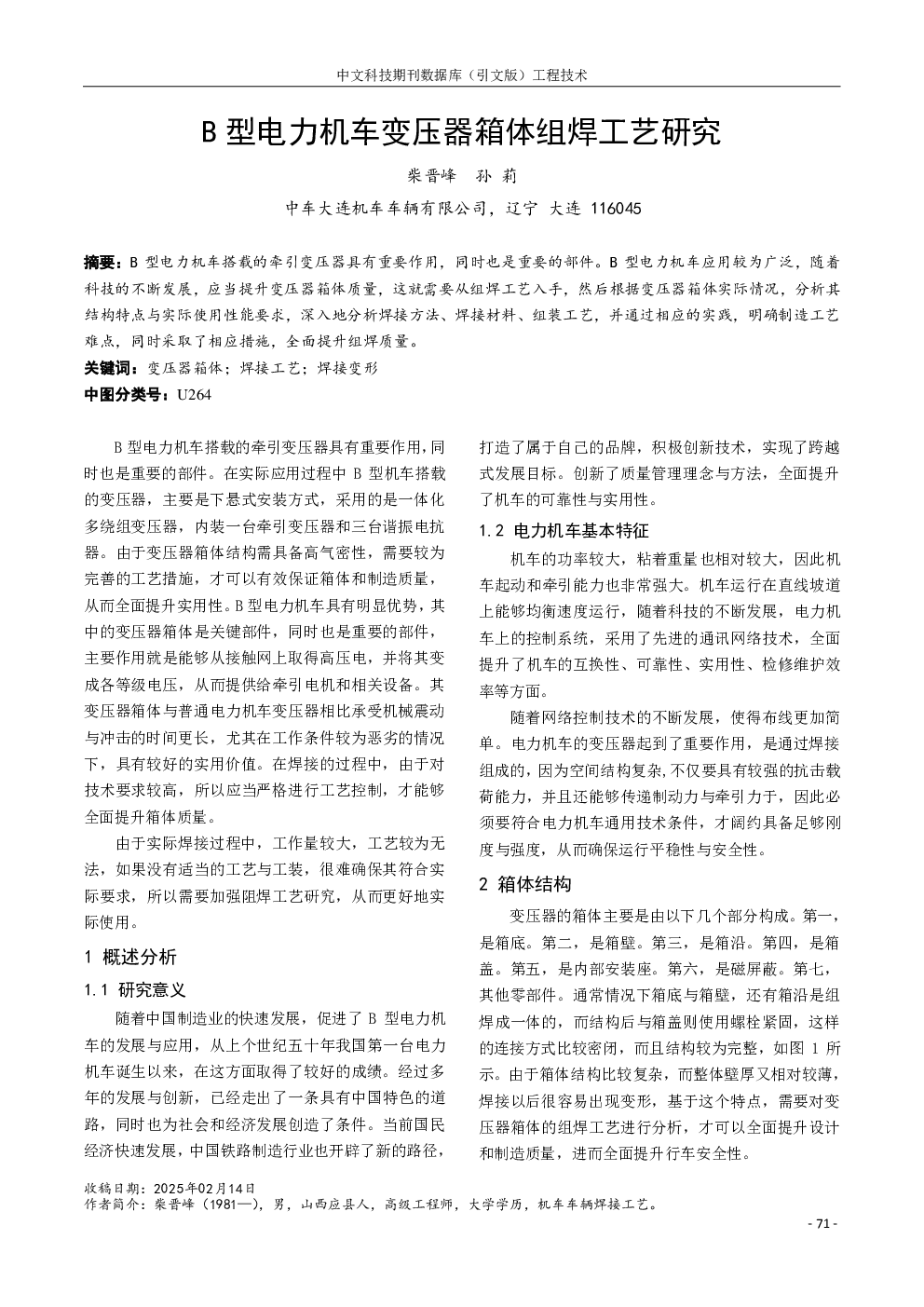 中文科技期刊数据库（引文版）工程技术

B 型电力机车变压器箱体组焊工艺研究

柴晋峰　孙 莉

中车大连机车车辆有限公司，辽宁 大连 116045

摘要：B 型电力机车搭载的牵引变压器具有重要作用，同时也是重要的部件。B 型电力机车应用较为广泛，随着科技的不断发展，应当提升变压器箱体质量，这就需要从组焊工艺入手，然后根据变压器箱体实际情况，分析其结构特点与实际使用性能要求，深入地分析焊接方法、焊接材料、组装工艺，并通过相应的实践，明确制造工艺难点，同时采取了相应措施，全面提升组焊质量。

关键词：变压器箱体；焊接工艺；焊接变形

中图分类号：U264

B 型电力机车搭载的牵引变压器具有重要作用，同时也是重要的部件。在实际应用过程中 B 型机车搭载的变压器，主要是下悬式安装方式，采用的是一体化多绕组变压器，内装一台牵引变压器和三台谐振电抗器。由于变压器箱体结构需具备高气密性，需要较为完善的工艺措施，才可以有效保证箱体和制造质量，从而全面提升实用性。B 型电力机车具有明显优势，其中的变压器箱体是关键部件，同时也是重要的部件，主要作用就是能够从接触网上取得高压电，并将其变成各等级电压，从而提供给牵引电机和相关设备。其变压器箱体与普通电力机车变压器相比承受机械震动与冲击的时间更长，尤其在工作条件较为恶劣的情况下，具有较好的实用价值。在焊接的过程中，由于对技术要求较高，所以应当严格进行工艺控制，才能够全面提升箱体质量。

由于实际焊接过程中，工作量较大，工艺较为无法，如果没有适当的工艺与工装，很难确保其符合实际要求，所以需要加强阻焊工艺研究，从而更好地实际使用。

1 概述分析

1.1 研究意义

随着中国制造业的快速发展，促进了 B 型电力机车的发展与应用，从上个世纪五十年我国第一台电力机车诞生以来，在这方面取得了较好的成绩。经过多年的发展与创新，已经走出了一条具有中国特色的道路，同时也为社会和经济发展创造了条件。当前国民经济快速发展，中国铁路制造行业也开辟了新的路径，打造了属于自己的品牌，积极创新技术，实现了跨越式发展目标。创新了质量管理理念与方法，全面提升了机车的可靠性与实用性。

1.2 电力机车基本特征

机车的功率较大，粘着重量也相对较大，因此机车起动和牵引能力也非常强大。机车运行在直线坡道上能够均衡速度运行，随着科技的不断发展，电力机车上的控制系统，采用了先进的通讯网络技术，全面提升了机车的互换性、可靠性、实用性、检修维护效率等方面。

随着网络控制技术的不断发展，使得布线更加简单。电力机车的变压器起到了重要作用，是通过焊接组成的，因为空间结构复杂，不仅要具有较强的抗击载荷能力，并且还能够传递制动力与牵引力于，因此必须要符合电力机车通用技术条件，才阔约具备足够刚度与强度，从而确保运行平稳性与安全性。

2 箱体结构

变压器的箱体主要是由以下几个部分构成。第一，是箱底。第二，是箱壁。第三，是箱沿。第四，是箱盖。第五，是内部安装座。第六，是磁屏蔽。第七，其他零部件。通常情况下箱底与箱壁，还有箱沿是组焊成一体的，而结构后与箱盖则使用螺栓紧固，这样的连接方式比较密闭，而且结构较为完整，如图 1 所示。由于箱体结构比较复杂，而整体壁厚又相对较薄，焊接以后很容易出现变形，基于这个特点，需要对变压器箱体的组焊工艺进行分析，才可以全面提升设计和制造质量，进而全面提升行车安全性。

收稿日期：2025年02月14日
作者简介：柴晋峰（1981—），男，山西应县人，高级工程师，大学学历，机车车辆焊接工艺。

- 71 -